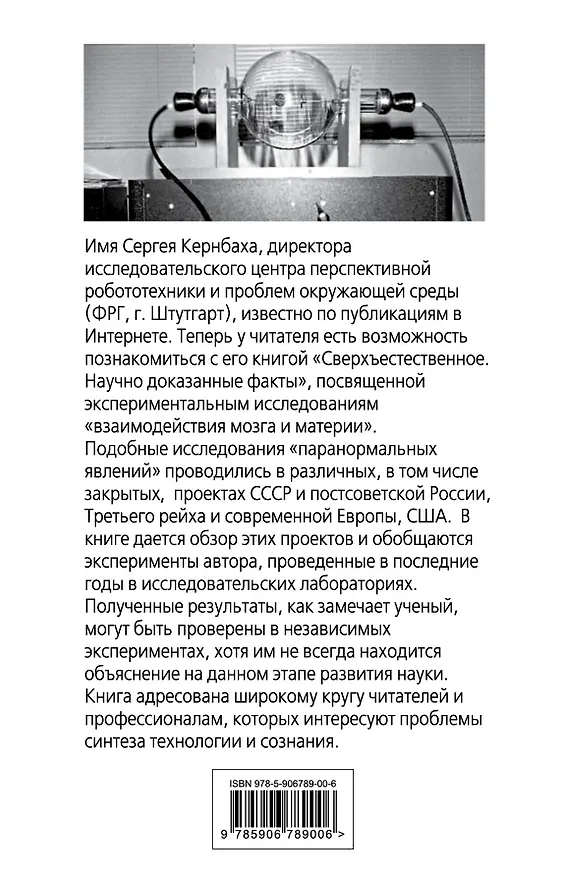 Имя Сергея Кернбаха, директора исследовательского центра перспективной робототехники и проблем окружающей среды (ФРГ, г. Штутгарт), известно по публикациям в Интернете. Теперь у читателя есть возможность познакомиться с его книгой «Сверхъестественное. Научно доказанные факты», посвященной экспериментальным исследованиям «взаимодействия мозга и материи».
Подобные исследования «паранормальных явлений» проводились в различных, в том числе закрытых, проектах СССР и постсоветской России, Третьего рейха и современной Европы, США. В книге дается обзор этих проектов и обобщаются эксперименты автора, проведенные в последние годы в исследовательских лабораториях.
Полученные результаты, как замечает ученый, могут быть проверены в независимых экспериментах, хотя им не всегда находится объяснение на данном этапе развития науки.
Книга адресована широкому кругу читателей и профессионалам, которых интересуют проблемы синтеза технологии и сознания.

ISBN 978-5-906789-00-6

9 785906 789006 >